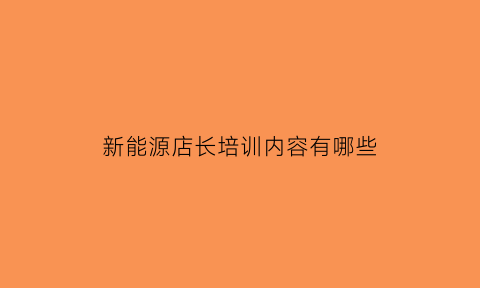 新能源店长培训内容有哪些